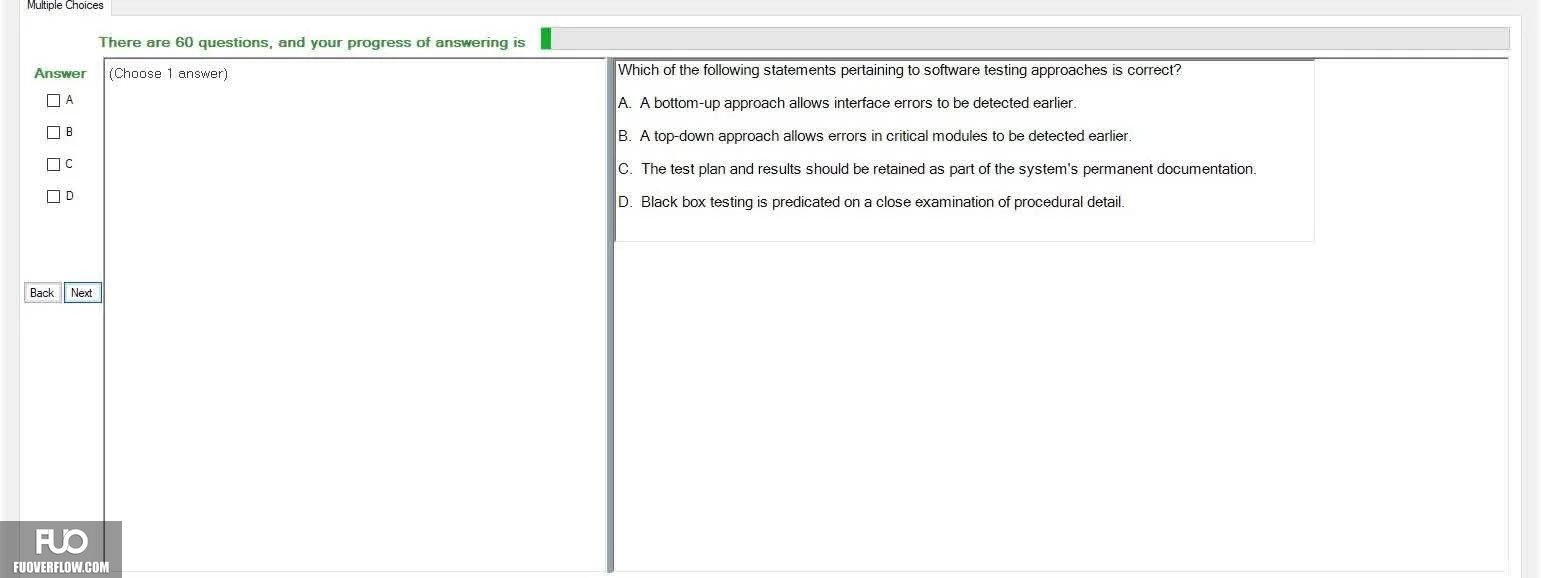 Multiple Choices

There are 60 questions, and your progress of answering is

Answer

A

B

C

D

Back Next

(Choose 1 answer)

Which of the following statements pertaining to software testing approaches is correct?

A. A bottom-up approach allows interface errors to be detected earlier.

B. A top-down approach allows errors in critical modules to be detected earlier.

C. The test plan and results should be retained as part of the system's permanent documentation.

D. Black box testing is predicated on a close examination of procedural detail.

FUO
FUOVERFLOW.COM